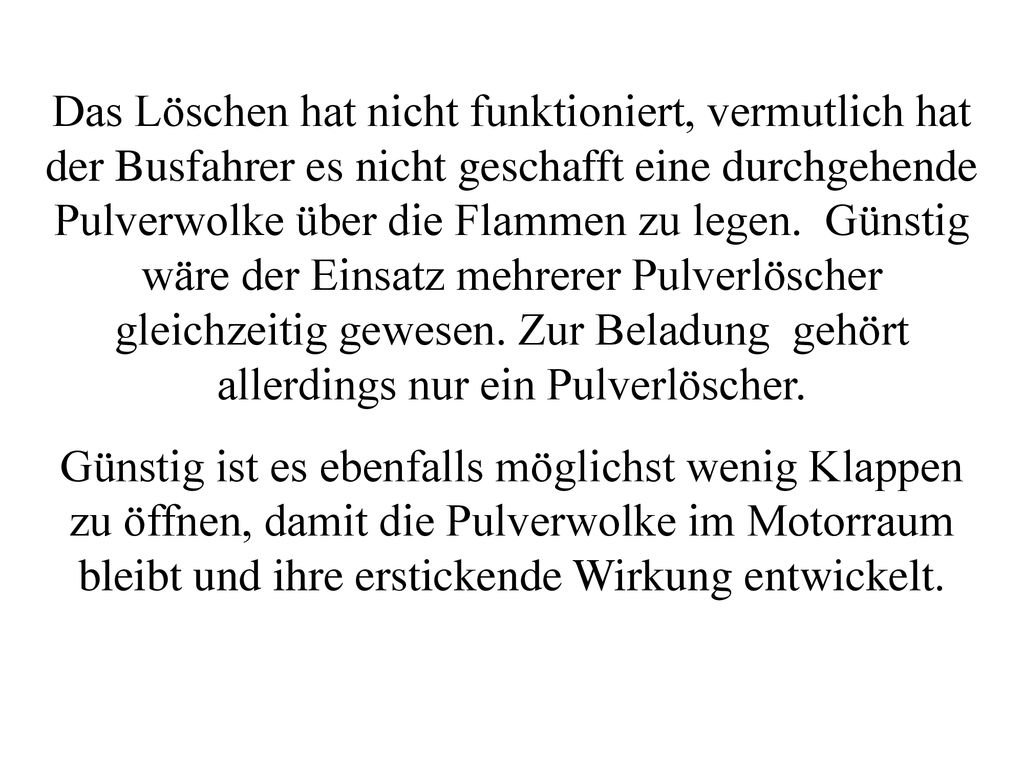 Das Löschen hat nicht funktioniert, vermutlich hat der Busfahrer es nicht geschafft eine durchgehende Pulverwolke über die Flammen zu legen. Günstig wäre der Einsatz mehrerer Pulverlöscher gleichzeitig gewesen. Zur Beladung gehört allerdings nur ein Pulverlöscher.

Günstig ist es ebenfalls möglichst wenig Klappen zu öffnen, damit die Pulverwolke im Motorraum bleibt und ihre erstickende Wirkung entwickelt.